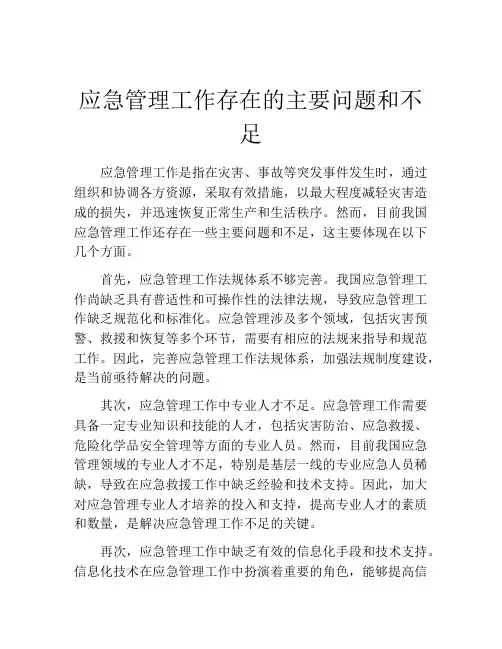 应急管理工作存在的主要问题和不足

应急管理工作是指在灾害、事故等突发事件发生时，通过组织和协调各方资源，采取有效措施，以最大程度减轻灾害造成的损失，并迅速恢复正常生产和生活秩序。然而，目前我国应急管理工作还存在一些主要问题和不足，这主要体现在以下几个方面。

首先，应急管理工作法规体系不够完善。我国应急管理工作尚缺乏具有普适性和可操作性的法律法规，导致应急管理工作缺乏规范化和标准化。应急管理涉及多个领域，包括灾害预警、救援和恢复等多个环节，需要有相应的法规来指导和规范工作。因此，完善应急管理工作法规体系，加强法规制度建设，是当前亟待解决的问题。

其次，应急管理工作中专业人才不足。应急管理工作需要具备一定专业知识和技能的人才，包括灾害防治、应急救援、危险化学品安全管理等方面的专业人员。然而，目前我国应急管理领域的专业人才不足，特别是基层一线的专业应急人员稀缺，导致在应急救援工作中缺乏经验和技术支持。因此，加大对应急管理专业人才培养的投入和支持，提高专业人才的素质和数量，是解决应急管理工作不足的关键。

再次，应急管理工作中缺乏有效的信息化手段和技术支持。信息化技术在应急管理工作中扮演着重要的角色，能够提高信